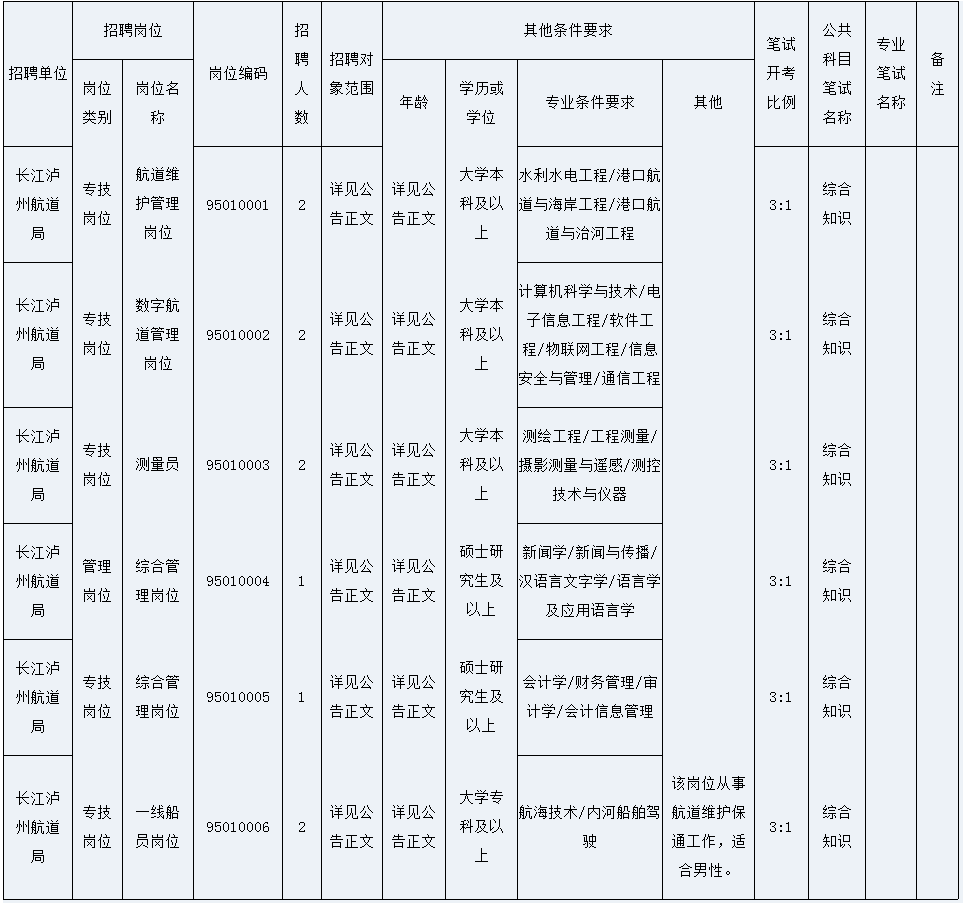 | 招聘单位 | 招聘岗位 岗位类别 | 招聘岗位 岗位名称 | 岗位编码 | 招聘人数 | 招聘对象范围 | 其他条件要求 年龄 | 其他条件要求 学历或学位 | 其他条件要求 专业条件要求 | 其他条件要求 其他 | 笔试开考比例 | 公共科目笔试名称 | 专业笔试名称 | 备注 |
|---|---|---|---|---|---|---|---|---|---|---|---|---|---|
| 长江泸州航道局 | 专技岗位 | 航道维护管理岗位 | 95010001 | 2 | 详见公告正文 | 详见公告正文 | 大学本科及以上 | 水利水电工程/港口航道与海岸工程/港口航道与治河工程 | | 3:1 | 综合知识 | | |
| 长江泸州航道局 | 专技岗位 | 数字航道管理岗位 | 95010002 | 2 | 详见公告正文 | 详见公告正文 | 大学本科及以上 | 计算机科学与技术/电子信息工程/软件工程/物联网工程/信息安全与管理/通信工程 | | 3:1 | 综合知识 | | |
| 长江泸州航道局 | 专技岗位 | 测量员 | 95010003 | 2 | 详见公告正文 | 详见公告正文 | 大学本科及以上 | 测绘工程/工程测量/摄影测量与遥感/测控技术与仪器 | | 3:1 | 综合知识 | | |
| 长江泸州航道局 | 管理岗位 | 综合管理岗位 | 95010004 | 1 | 详见公告正文 | 详见公告正文 | 硕士研究生及以上 | 新闻学/新闻与传播/汉语言文字学/语言学及应用语言学 | | 3:1 | 综合知识 | | |
| 长江泸州航道局 | 专技岗位 | 综合管理岗位 | 95010005 | 1 | 详见公告正文 | 详见公告正文 | 硕士研究生及以上 | 会计学/财务管理/审计学/会计信息管理 | | 3:1 | 综合知识 | | |
| 长江泸州航道局 | 专技岗位 | 一线船员岗位 | 95010006 | 2 | 详见公告正文 | 详见公告正文 | 大学专科及以上 | 航海技术/内河船舶驾驶 | 该岗位从事航道维护保通工作，适合男性。 | 3:1 | 综合知识 | | |